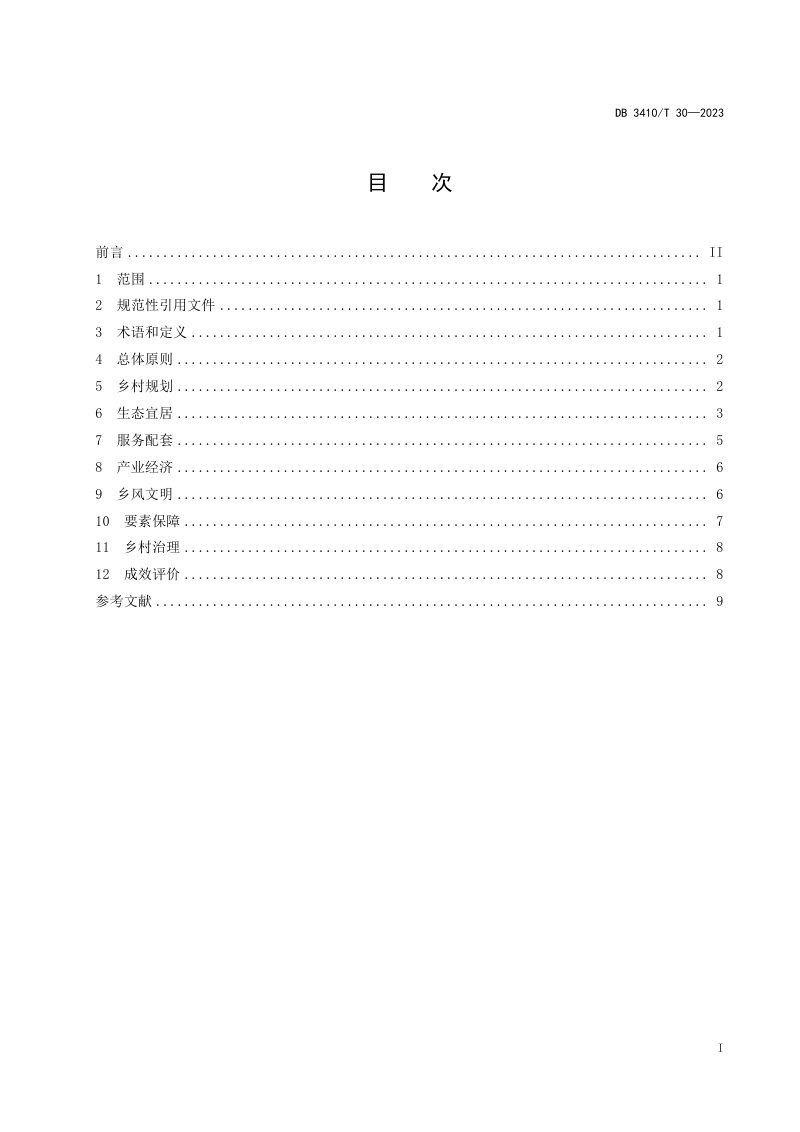 DB 3410/T 30—2023

目 次

前言 II
1 范围 1
2 规范性引用文件 1
3 术语和定义 1
4 总体原则 2
5 乡村规划 2
6 生态宜居 3
7 服务配套 5
8 产业经济 6
9 乡风文明 6
10 要素保障 7
11 乡村治理 8
12 成效评价 8
参考文献 9

I